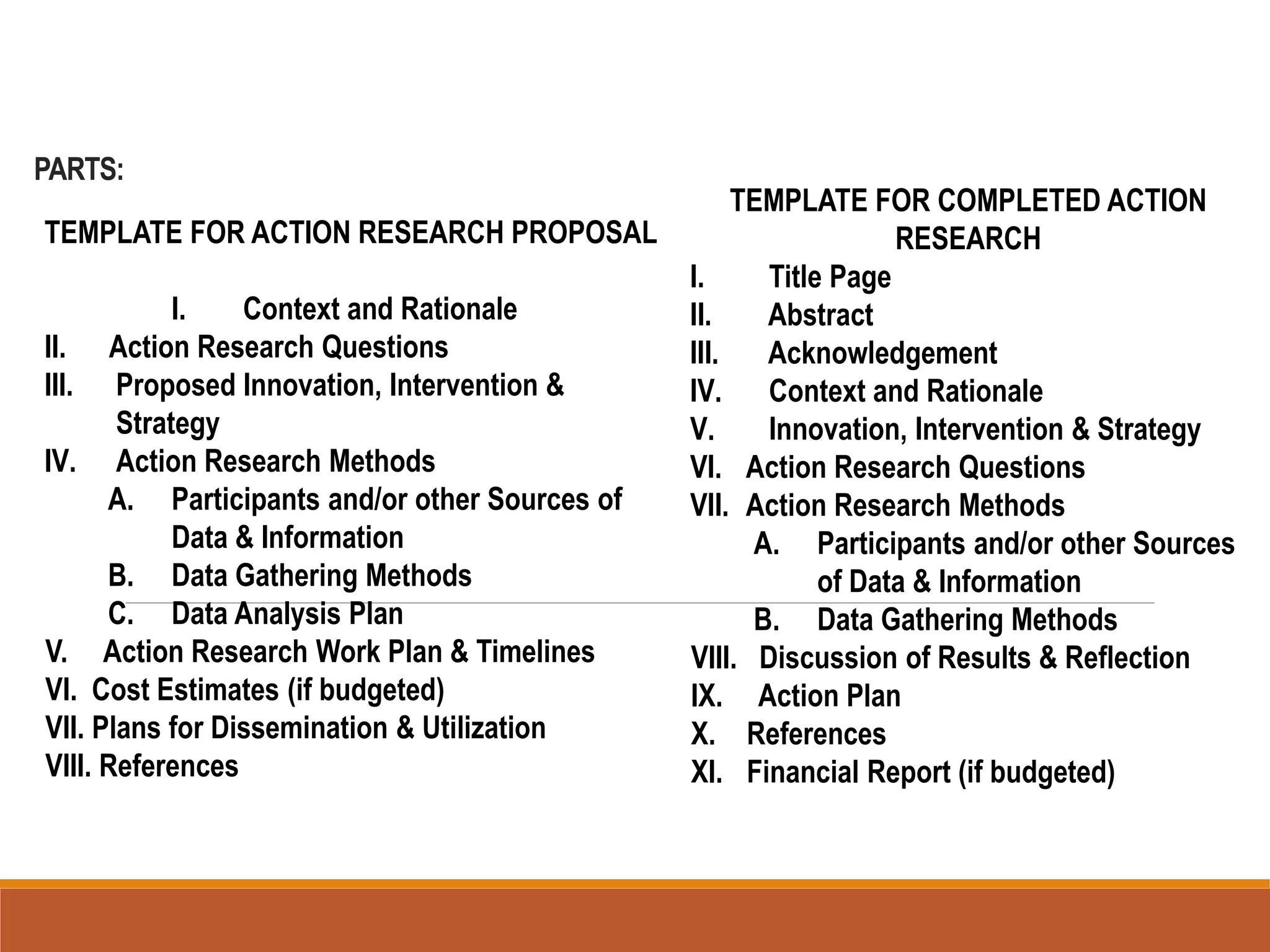 PARTS:

TEMPLATE FOR ACTION RESEARCH PROPOSAL

I. Context and Rationale
II. Action Research Questions
III. Proposed Innovation, Intervention & Strategy
IV. Action Research Methods
A. Participants and/or other Sources of Data & Information
B. Data Gathering Methods
C. Data Analysis Plan
V. Action Research Work Plan & Timelines
VI. Cost Estimates (if budgeted)
VII. Plans for Dissemination & Utilization
VIII. References

TEMPLATE FOR COMPLETED ACTION RESEARCH

I. Title Page
II. Abstract
III. Acknowledgement
IV. Context and Rationale
V. Innovation, Intervention & Strategy
VI. Action Research Questions
VII. Action Research Methods
A. Participants and/or other Sources of Data & Information
B. Data Gathering Methods
VIII. Discussion of Results & Reflection
IX. Action Plan
X. References
XI. Financial Report (if budgeted)